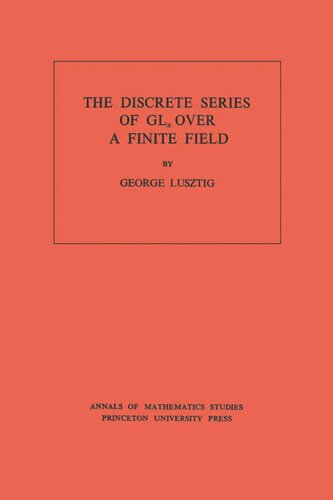 THE DISCRETE SERIES OF $GL_n$ OVER A FINITE FIELD

BY

GEORGE LUSZTIG

ANNALS OF MATHEMATICS STUDIES
PRINCETON UNIVERSITY PRESS